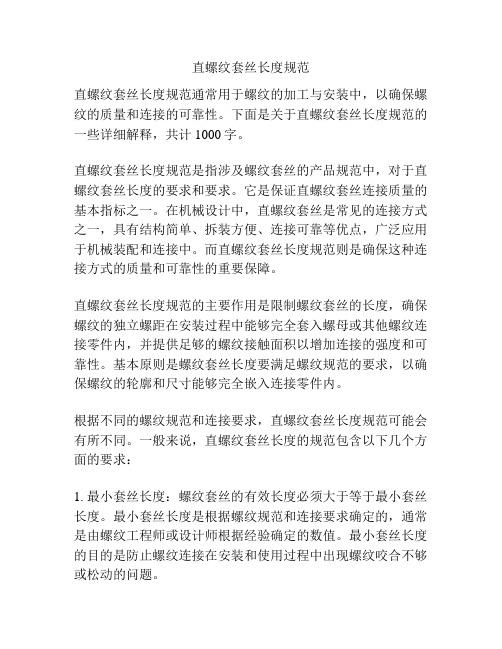 直螺纹套丝长度规范

直螺纹套丝长度规范通常用于螺纹的加工与安装中，以确保螺纹的质量和连接的可靠性。下面是关于直螺纹套丝长度规范的一些详细解释，共计 1000 字。

直螺纹套丝长度规范是指涉及螺纹套丝的产品规范中，对于直螺纹套丝长度的要求和要求。它是保证直螺纹套丝连接质量的基本指标之一。在机械设计中，直螺纹套丝是常见的连接方式之一，具有结构简单、拆装方便、连接可靠等优点，广泛应用于机械装配和连接中。而直螺纹套丝长度规范则是确保这种连接方式的质量和可靠性的重要保障。

直螺纹套丝长度规范的主要作用是限制螺纹套丝的长度，确保螺纹的独立螺距在安装过程中能够完全套入螺母或其他螺纹连接零件内，并提供足够的螺纹接触面积以增加连接的强度和可靠性。基本原则是螺纹套丝长度要满足螺纹规范的要求，以确保螺纹的轮廓和尺寸能够完全嵌入连接零件内。

根据不同的螺纹规范和连接要求，直螺纹套丝长度规范可能会有所不同。一般来说，直螺纹套丝长度的规范包含以下几个方面的要求：

1. 最小套丝长度：螺纹套丝的有效长度必须大于等于最小套丝长度。最小套丝长度是根据螺纹规范和连接要求确定的，通常是由螺纹工程师或设计师根据经验确定的数值。最小套丝长度的目的是防止螺纹连接在安装和使用过程中出现螺纹咬合不够或松动的问题。